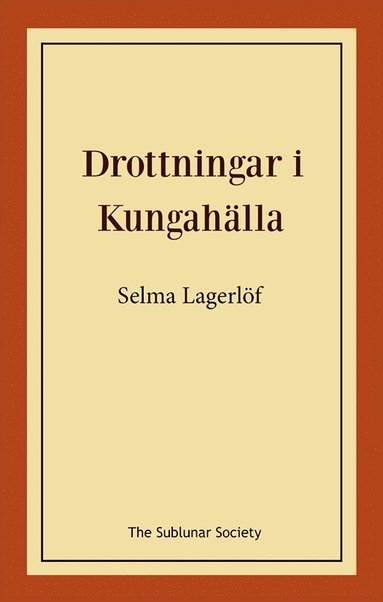 Drottningar i Kungahälla

Selma Lagerlöf

The Sublunar Society